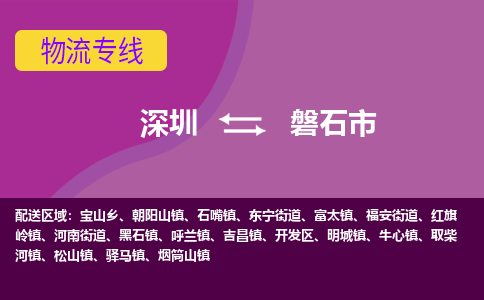 物流专线

深圳 磐石市

配送区域：宝山乡、朝阳山镇、石嘴镇、东宁街道、富太镇、福安街道、红旗岭镇、河南街道、黑石镇、呼兰镇、吉昌镇、开发区、明城镇、牛心镇、取柴河镇、松山镇、驿马镇、烟筒山镇